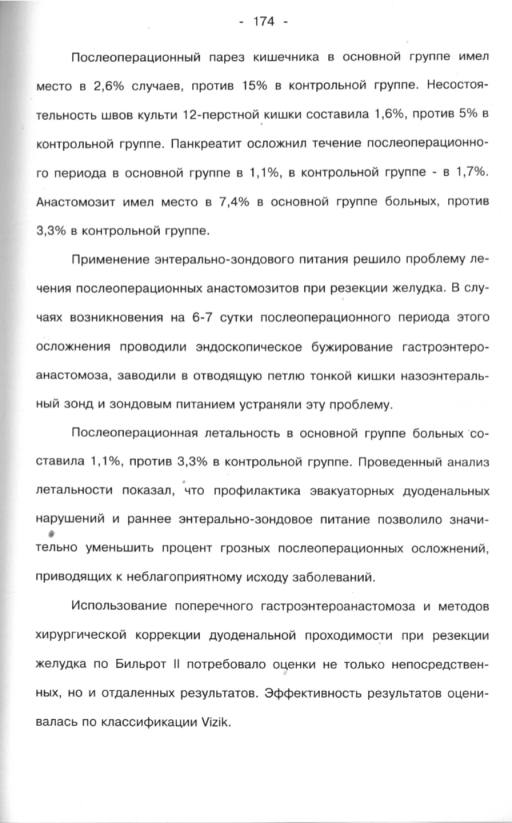 - 174 -

Послеоперационный парез кишечника в основной группе имел место в 2,6% случаев, против 15% в контрольной группе. Несостоятельность швов культи 12-перстной кишки составила 1,6%, против 5% в контрольной группе. Панкреатит осложнил течение послеоперационного периода в основной группе в 1,1%, в контрольной группе - в 1,7%. Анастомозит имел место в 7,4% в основной группе больных, против 3,3% в контрольной группе.

Применение энтерально-зондового питания решило проблему лечения послеоперационных анастомозитов при резекции желудка. В случаях возникновения на 6-7 сутки послеоперационного периода этого осложнения проводили эндоскопическое бужирование гастроэнтероанастомоза, заводили в отводящую петлю тонкой кишки назоэнтеральный зонд и зондовым питанием устраняли эту проблему.

Послеоперационная летальность в основной группе больных составила 1,1%, против 3,3% в контрольной группе. Проведенный анализ летальности показал, что профилактика эвакуаторных дуоденальных нарушений и раннее энтерально-зондовое питание позволило значительно уменьшить процент грозных послеоперационных осложнений, приводящих к неблагоприятному исходу заболеваний.

Использование поперечного гастроэнтероанастомоза и методов хирургической коррекции дуоденальной проходимости при резекции желудка по Бильрот II потребовало оценки не только непосредственных, но и отдаленных результатов. Эффективность результатов оценивалась по классификации Vizik.